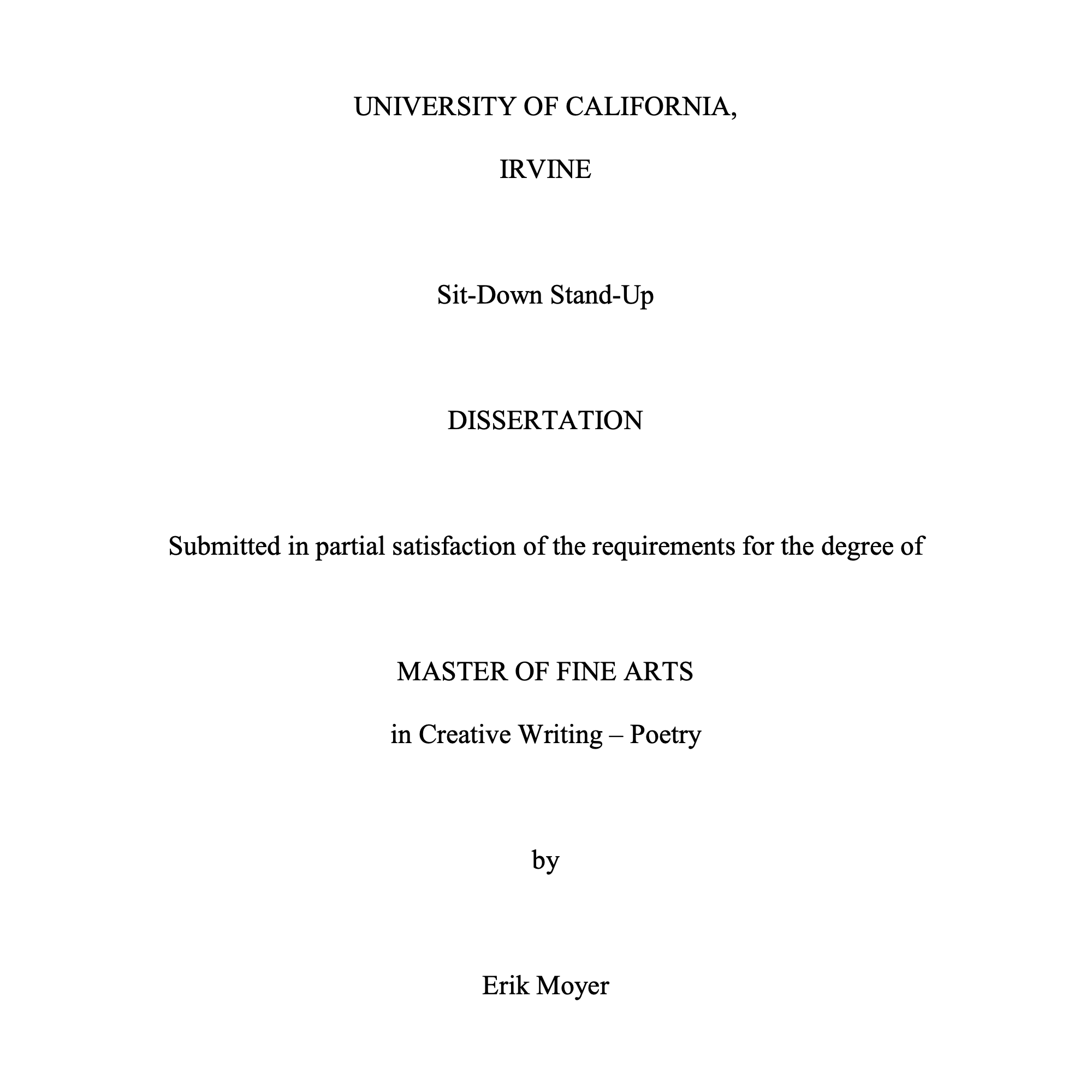 UNIVERSITY OF CALIFORNIA,

IRVINE

Sit-Down Stand-Up

DISSERTATION

Submitted in partial satisfaction of the requirements for the degree of

MASTER OF FINE ARTS

in Creative Writing – Poetry

by

Erik Moyer